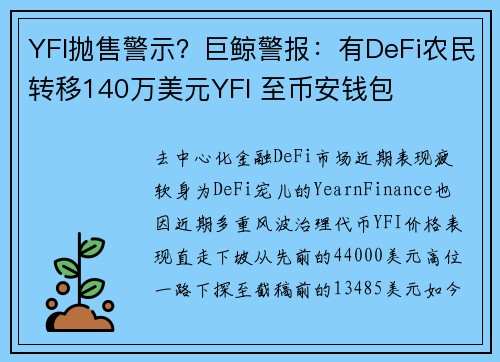 YFI抛售警示？巨鲸警报：有DeFi农民转移140万美元YFI 至币安钱包

去中心化金融DeFi市场近期表现疲软身为DeFi宠儿的YearnFinance也因近期多重风波治理代币YFI价格表现直走下坡从先前的44000美元高位一路下探至截稿前的13485美元如今